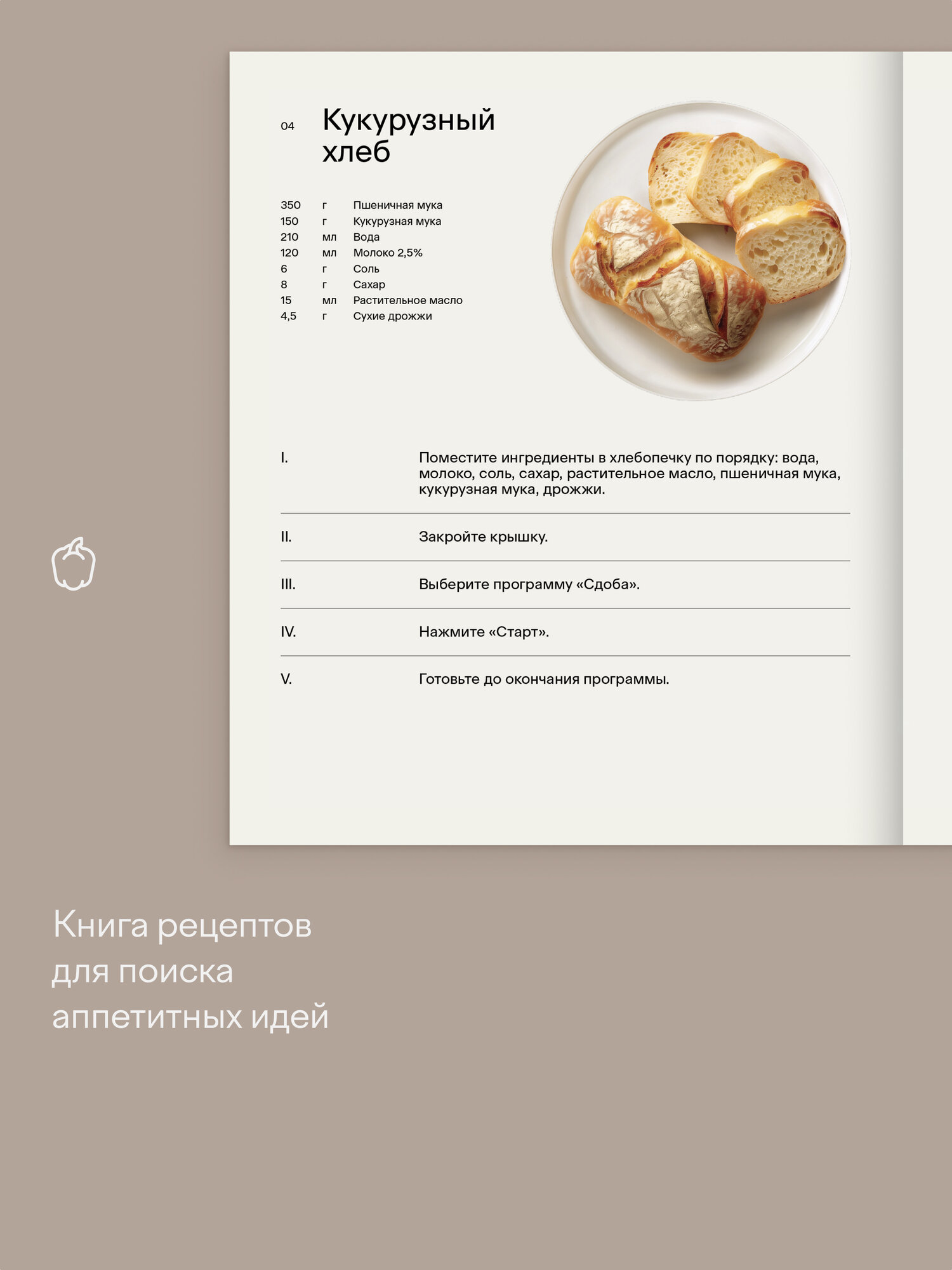 04 Кукурузный хлеб

350 г Пшеничная мука
150 г Кукурузная мука
210 мл Вода
120 мл Молоко 2,5%
6 г Соль
8 г Сахар
15 мл Растительное масло
4,5 г Сухие дрожжи

I. Поместите ингредиенты в хлебопечку по порядку: вода, молоко, соль, сахар, растительное масло, пшеничная мука, кукурузная мука, дрожжи.

II. Закройте крышку.

III. Выберите программу «Сдоба».

IV. Нажмите «Старт».

V. Готовьте до окончания программы.

Книга рецептов
для поиска
аппетитных идей